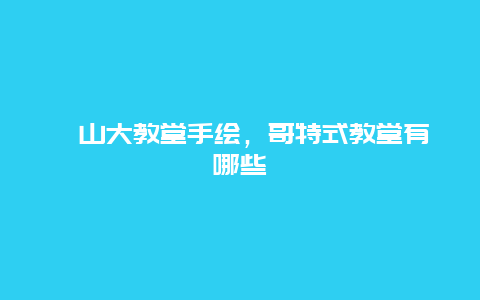 山大教堂手绘，哥特式教堂有哪些